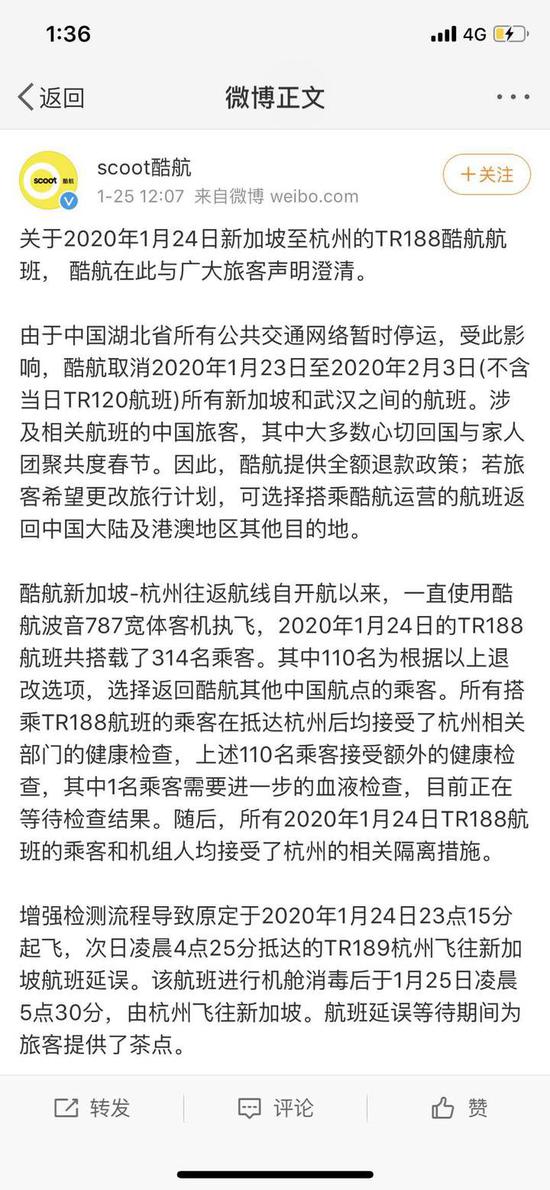 1:36 4G

返回 微博正文

scoot 酷航

scoot酷航
1-25 12:07 来自微博 weibo.com

+关注

关于2020年1月24日新加坡至杭州的TR188酷航航班， 酷航在此与广大旅客声明澄清。

由于中国湖北省所有公共交通网络暂时停运，受此影响，酷航取消2020年1月23日至2020年2月3日(不含当日TR120航班)所有新加坡和武汉之间的航班。涉及相关航班的中国旅客，其中大多数心切回国与家人团聚共度春节。因此，酷航提供全额退款政策；若旅客希望更改旅行计划，可选择搭乘酷航运营的航班返回中国大陆及港澳地区其他目的地。

酷航新加坡-杭州往返航线自开航以来，一直使用酷航波音787宽体客机执飞，2020年1月24日的TR188航班共搭载了314名乘客。其中110名为根据以上退改选项，选择返回酷航其他中国航点的乘客。所有搭乘TR188航班的乘客在抵达杭州后均接受了杭州相关部门的健康检查，上述110名乘客接受额外的健康检查，其中1名乘客需要进一步的血液检查，目前正在等待检查结果。随后，所有2020年1月24日TR188航班的乘客和机组人均接受了杭州的相关隔离措施。

增强检测流程导致原定于2020年1月24日23点15分起飞，次日凌晨4点25分抵达的TR189杭州飞往新加坡航班延误。该航班进行机舱消毒后于1月25日凌晨5点30分，由杭州飞往新加坡。航班延误等待期间为旅客提供了茶点。

转发 评论 赞